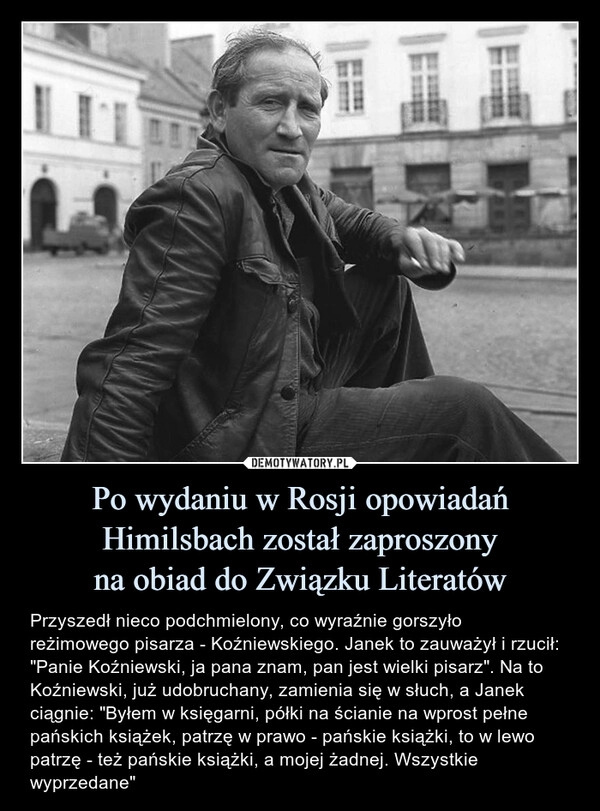 DEMOTYWATORY.PL

Po wydaniu w Rosji opowiadań Himilsbach został zaproszony na obiad do Związku Literatów

Przyszedł nieco podchmielony, co wyraźnie gorszyło reżimowego pisarza - Koźniewskiego. Janek to zauważył i rzucił: "Panie Koźniewski, ja pana znam, pan jest wielki pisarz". Na to Koźniewski, już udobruchany, zamienia się w słuch, a Janek ciągnie: "Byłem w księgarni, półki na ścianie na wprost pełne pańskich książek, patrzę w prawo - pańskie książki, to w lewo patrzę - też pańskie książki, a mojej żadnej. Wszystkie wyprzedane"